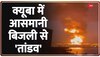 क्यूबा में आसमानी बिजली से 'तांडव'